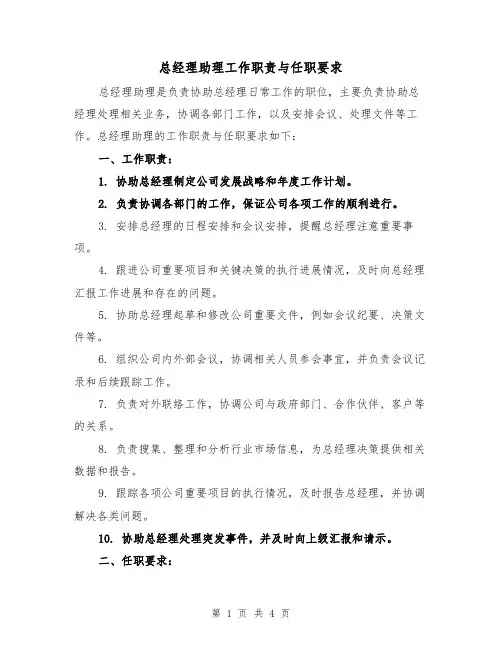 总经理助理工作职责与任职要求

总经理助理是负责协助总经理日常工作的职位，主要负责协助总经理处理相关业务，协调各部门工作，以及安排会议、处理文件等工作。总经理助理的工作职责与任职要求如下：

一、工作职责：

1. 协助总经理制定公司发展战略和年度工作计划。

2. 负责协调各部门的工作，保证公司各项工作的顺利进行。

3. 安排总经理的日程安排和会议安排，提醒总经理注意重要事项。

4. 跟进公司重要项目和关键决策的执行进展情况，及时向总经理汇报工作进展和存在的问题。

5. 协助总经理起草和修改公司重要文件，例如会议纪要、决策文件等。

6. 组织公司内外部会议，协调相关人员参会事宜，并负责会议记录和后续跟踪工作。

7. 负责对外联络工作，协调公司与政府部门、合作伙伴、客户等的关系。

8. 负责搜集、整理和分析行业市场信息，为总经理决策提供相关数据和报告。

9. 跟踪各项公司重要项目的执行情况，及时报告总经理，并协调解决各类问题。

10. 协助总经理处理突发事件，并及时向上级汇报和请示。

二、任职要求：

第 1 页 共 4 页